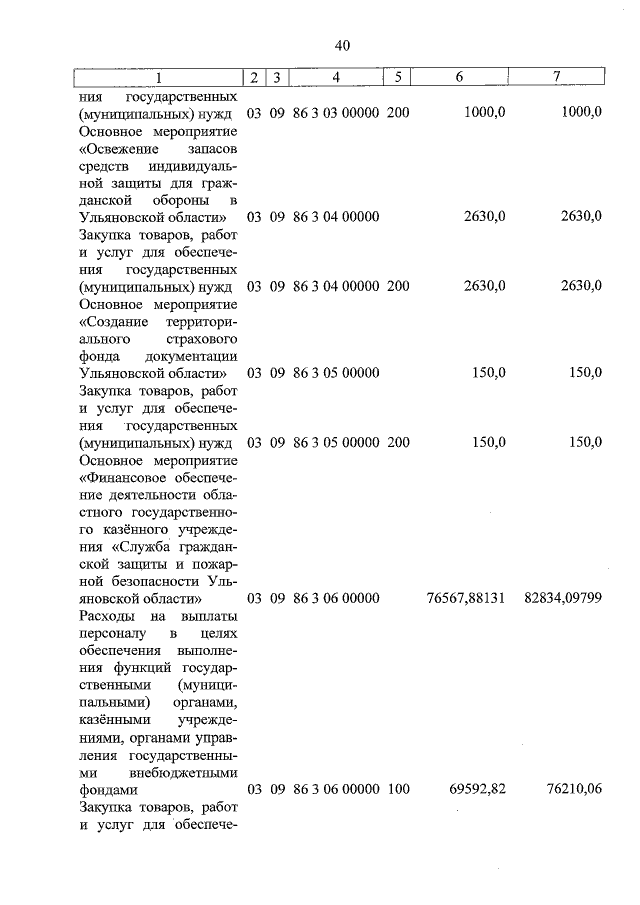 40

| 1 | 2 | 3 | 4 | 5 | 6 | 7 |
|---|---|---|---|---|---|---|
| ния государственных (муниципальных) нужд | 03 | 09 | 86 3 03 00000 | 200 | 1000,0 | 1000,0 |
| Основное мероприятие «Освежение запасов средств индивидуальной защиты для гражданской обороны в Ульяновской области» | 03 | 09 | 86 3 04 00000 | | 2630,0 | 2630,0 |
| Закупка товаров, работ и услуг для обеспечения государственных (муниципальных) нужд | 03 | 09 | 86 3 04 00000 | 200 | 2630,0 | 2630,0 |
| Основное мероприятие «Создание территориального страхового фонда документации Ульяновской области» | 03 | 09 | 86 3 05 00000 | | 150,0 | 150,0 |
| Закупка товаров, работ и услуг для обеспечения государственных (муниципальных) нужд | 03 | 09 | 86 3 05 00000 | 200 | 150,0 | 150,0 |
| Основное мероприятие «Финансовое обеспечение деятельности областного государственного казённого учреждения «Служба гражданской защиты и пожарной безопасности Ульяновской области» | 03 | 09 | 86 3 06 00000 | | 76567,88131 | 82834,09799 |
| Расходы на выплаты персоналу в целях обеспечения выполнения функций государственными (муниципальными) органами, казёнными учреждениями, органами управления государственными внебюджетными фондами | 03 | 09 | 86 3 06 00000 | 100 | 69592,82 | 76210,06 |
| Закупка товаров, работ и услуг для обеспече- | | | | | | |